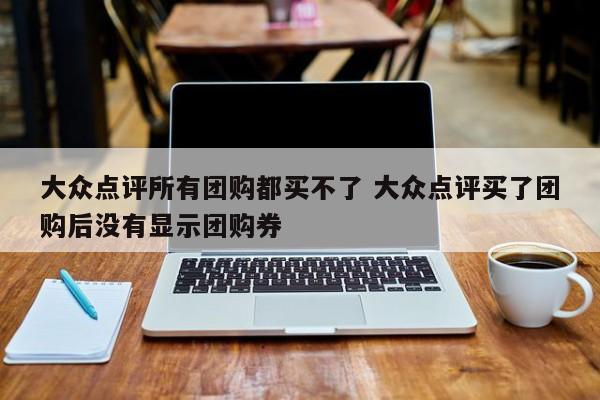 大众点评所有团购都买不了 大众点评买了团购后没有显示团购券